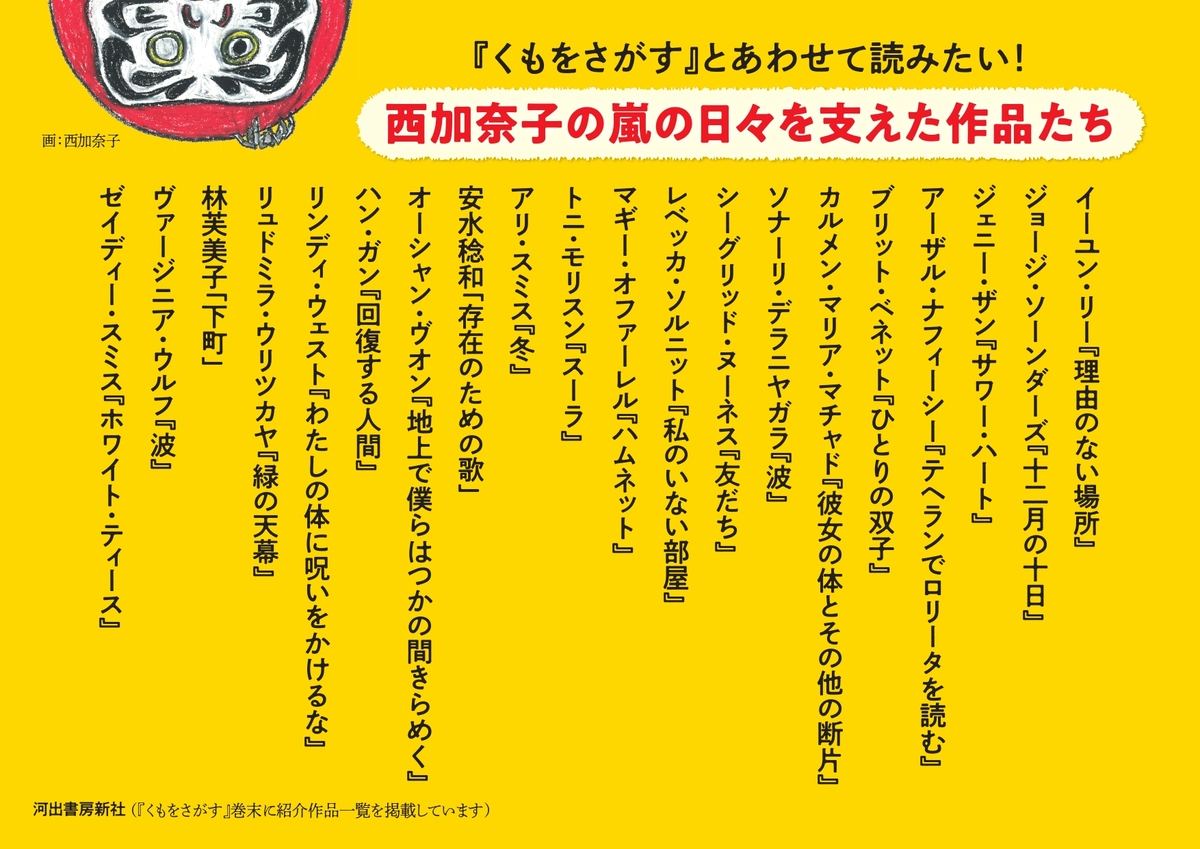 画：西加奈子

『くもをさがす』とあわせて読みたい！

西加奈子の嵐の日々を支えた作品たち

イーユン・リー『理由のない場所』

ジョージ・ソーンダーズ『十二月の十日』

ジェニー・ザン『サワー・ハート』

アーザル・ナフィーシー『テヘランでロリータを読む』

ブリット・ベネット『ひとりの双子』

カルメン・マリア・マチャド『彼女の体とその他の断片』

ソナーリ・デラニヤガラ『波』

シーグリッド・ヌーネス『友だち』

レベッカ・ソルニット『私のいない部屋』

マギー・オファーレル『ハムネット』

トニ・モリスン『スーラ』

アリ・スミス『冬』

安水稔和「存在のための歌」

オーシャン・ヴオン『地上で僕らはつかの間きらめく』

ハン・ガン『回復する人間』

リンディ・ウェスト『わたしの体に呪いをかけるな』

リュドミラ・ウリツカヤ『緑の天幕』

林芙美子「下町」

ヴァージニア・ウルフ『波』

ゼイディー・スミス『ホワイト・ティース』

河出書房新社（『くもをさがす』巻末に紹介作品一覧を掲載しています）